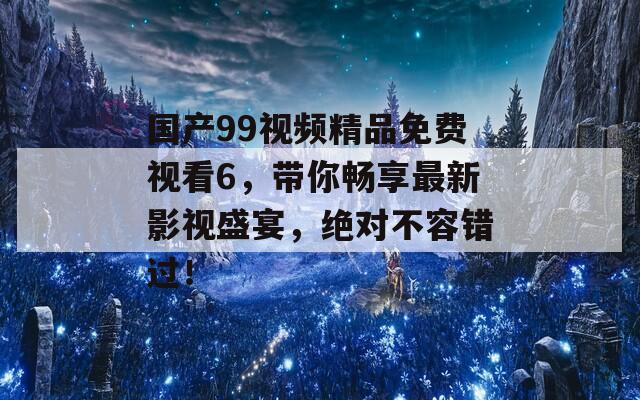 国产99视频精品免费视看6，带你畅享最新影视盛宴，绝对不容错过！